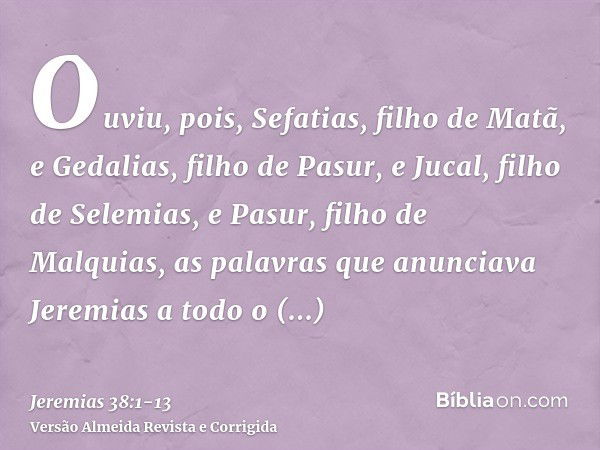 Ouviu, pois, Sefatias, filho de Matã, e Gedalias, filho de Pasur, e Jucal, filho de Selemias, e Pasur, filho de Malquias, as palavras que anunciava Jeremias a todo o (...)

Jeremias 38:1-13
Versão Almeida Revista e Corrigida

Bíbliaon.com